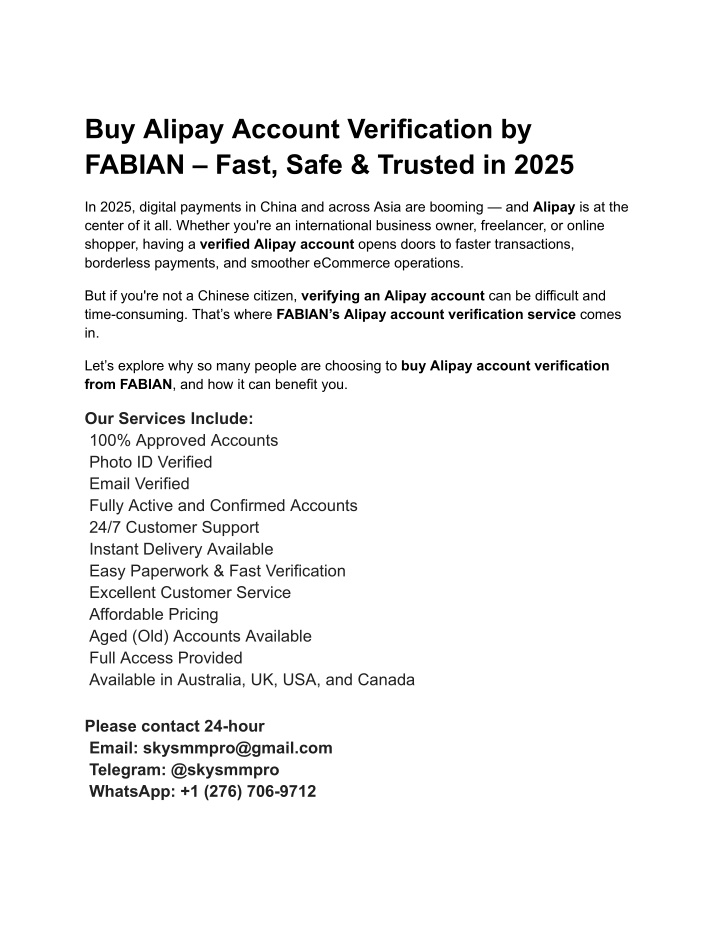 Buy Alipay Account Verification by FABIAN – Fast, Safe & Trusted in 2025

In 2025, digital payments in China and across Asia are booming — and Alipay is at the center of it all. Whether you're an international business owner, freelancer, or online shopper, having a verified Alipay account opens doors to faster transactions, borderless payments, and smoother eCommerce operations.

But if you're not a Chinese citizen, verifying an Alipay account can be difficult and time-consuming. That's where FABIAN's Alipay account verification service comes in.

Let's explore why so many people are choosing to buy Alipay account verification from FABIAN, and how it can benefit you.

Our Services Include:
100% Approved Accounts
Photo ID Verified
Email Verified
Fully Active and Confirmed Accounts
24/7 Customer Support
Instant Delivery Available
Easy Paperwork & Fast Verification
Excellent Customer Service
Affordable Pricing
Aged (Old) Accounts Available
Full Access Provided
Available in Australia, UK, USA, and Canada

Please contact 24-hour
Email: skysmmpro@gmail.com
Telegram: @skysmmpro
WhatsApp: +1 (276) 706-9712